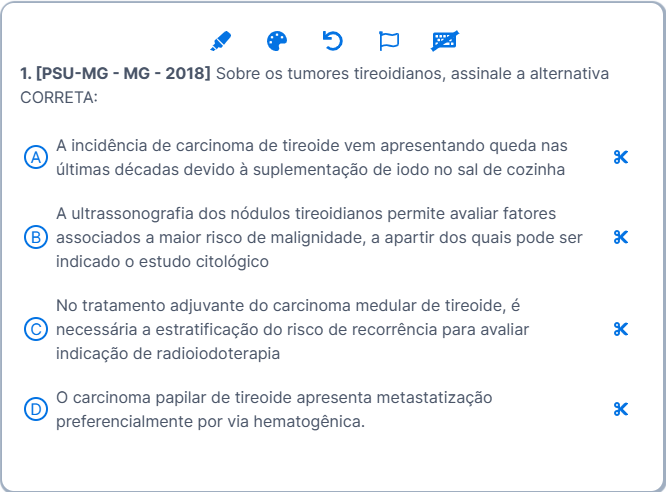 1. [PSU-MG - MG - 2018] Sobre os tumores tireoidianos, assinale a alternativa CORRETA:

A A incidência de carcinoma de tireoide vem apresentando queda nas últimas décadas devido à suplementação de iodo no sal de cozinha

B A ultrassonografia dos nódulos tireoidianos permite avaliar fatores associados a maior risco de malignidade, a apartir dos quais pode ser indicado o estudo citológico

C No tratamento adjuvante do carcinoma medular de tireoide, é necessária a estratificação do risco de recorrência para avaliar indicação de radioiodoterapia

D O carcinoma papilar de tireoide apresenta metastatização preferencialmente por via hematogênica.